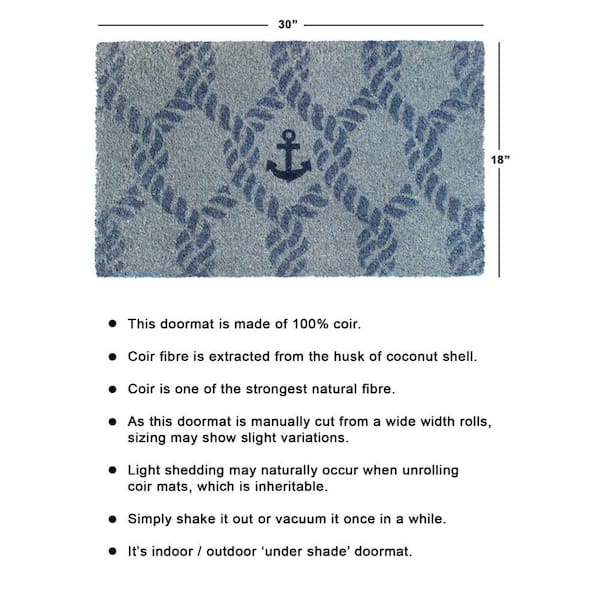 30"

18"

• This doormat is made of 100% coir.

• Coir fibre is extracted from the husk of coconut shell.

• Coir is one of the strongest natural fibre.

• As this doormat is manually cut from a wide width rolls, sizing may show slight variations.

• Light shedding may naturally occur when unrolling coir mats, which is inheritable.

• Simply shake it out or vacuum it once in a while.

• It's indoor / outdoor 'under shade' doormat.